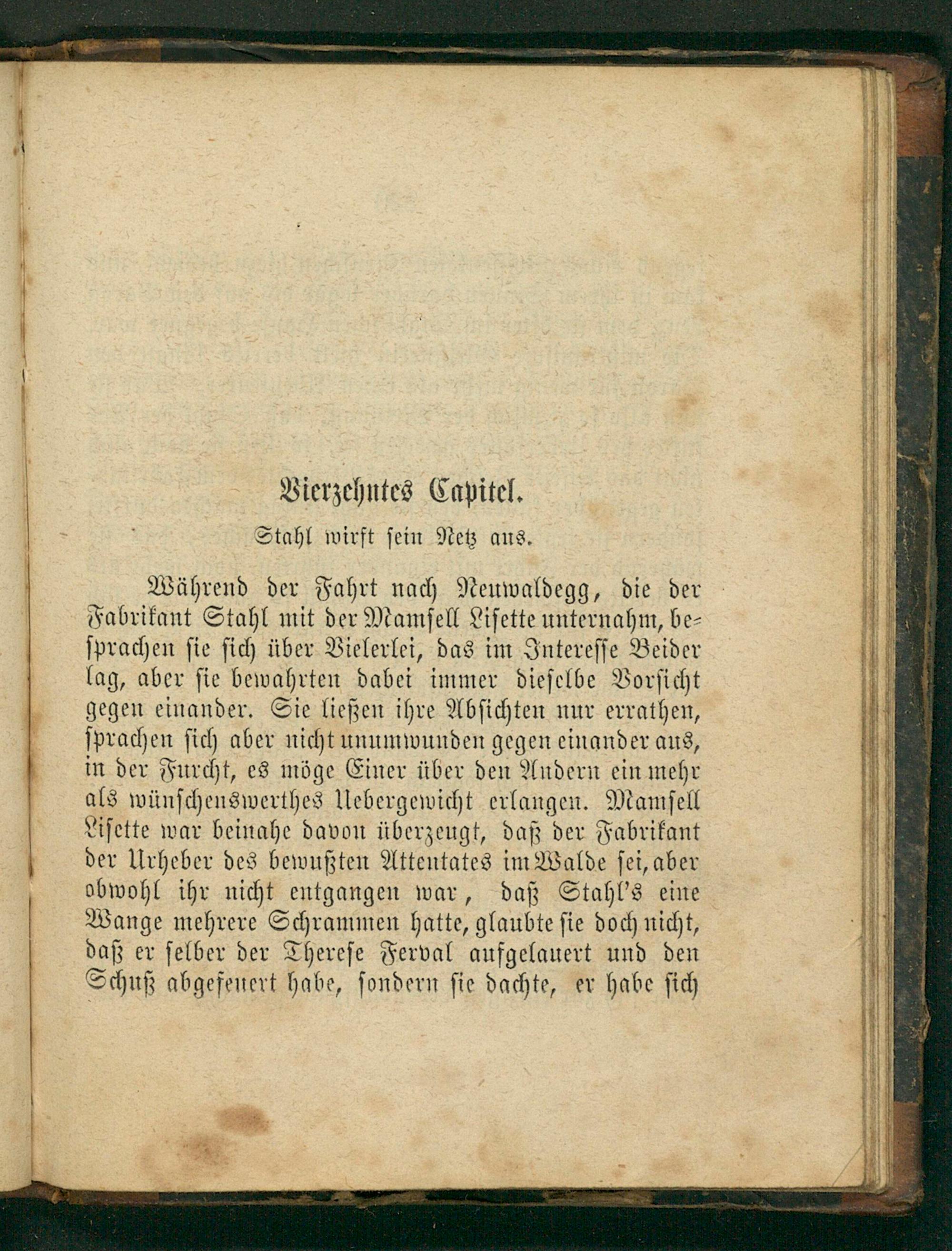 Vierzehntes Capitel.

Stahl wirft sein Netz aus.

Während der Fahrt nach Neuwaldegg, die der Fabrikant Stahl mit der Mamsell Lisette unternahm, besprachen sie sich über Vielerlei, das im Interesse Beider lag, aber sie bewahrten dabei immer dieselbe Vorsicht gegen einander. Sie ließen ihre Absichten nur errathen, sprachen sich aber nicht unumwunden gegen einander aus, in der Furcht, es möge Einer über den Andern ein mehr als wünschenswerthes Uebergewicht erlangen. Mamsell Lisette war beinahe davon überzeugt, daß der Fabrikant der Urheber des bewußten Attentates im Walde sei, aber obwohl ihr nicht entgangen war, daß Stahl's eine Wange mehrere Schrammen hatte, glaubte sie doch nicht, daß er selber der Therese Ferval aufgelauert und den Schuß abgefeuert habe, sondern sie dachte, er habe sich